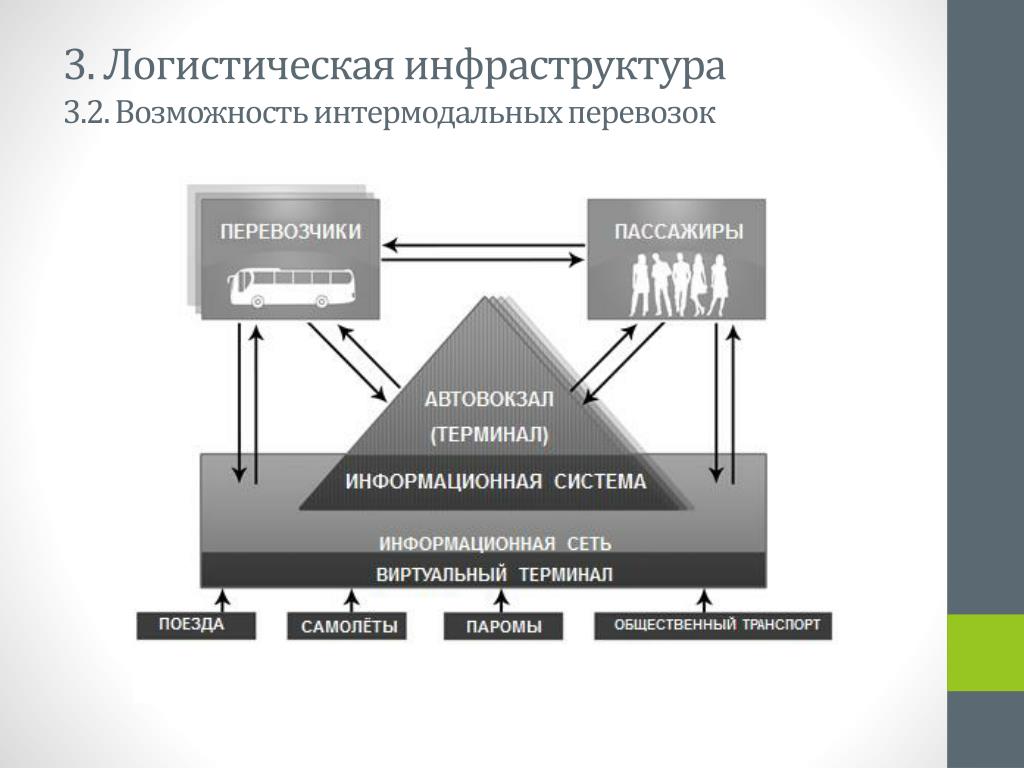 3. Логистическая инфраструктура
3.2. Возможность интермодальных перевозок

ПЕРЕВОЗЧИКИ

ПАССАЖИРЫ

АВТОВОКЗАЛ
(ТЕРМИНАЛ)

ИНФОРМАЦИОННАЯ СИСТЕМА

ИНФОРМАЦИОННАЯ СЕТЬ

ВИРТУАЛЬНЫЙ ТЕРМИНАЛ

ПОЕЗДА

САМОЛЁТЫ

ПАРОМЫ

ОБЩЕСТВЕННЫЙ ТРАНСПОРТ